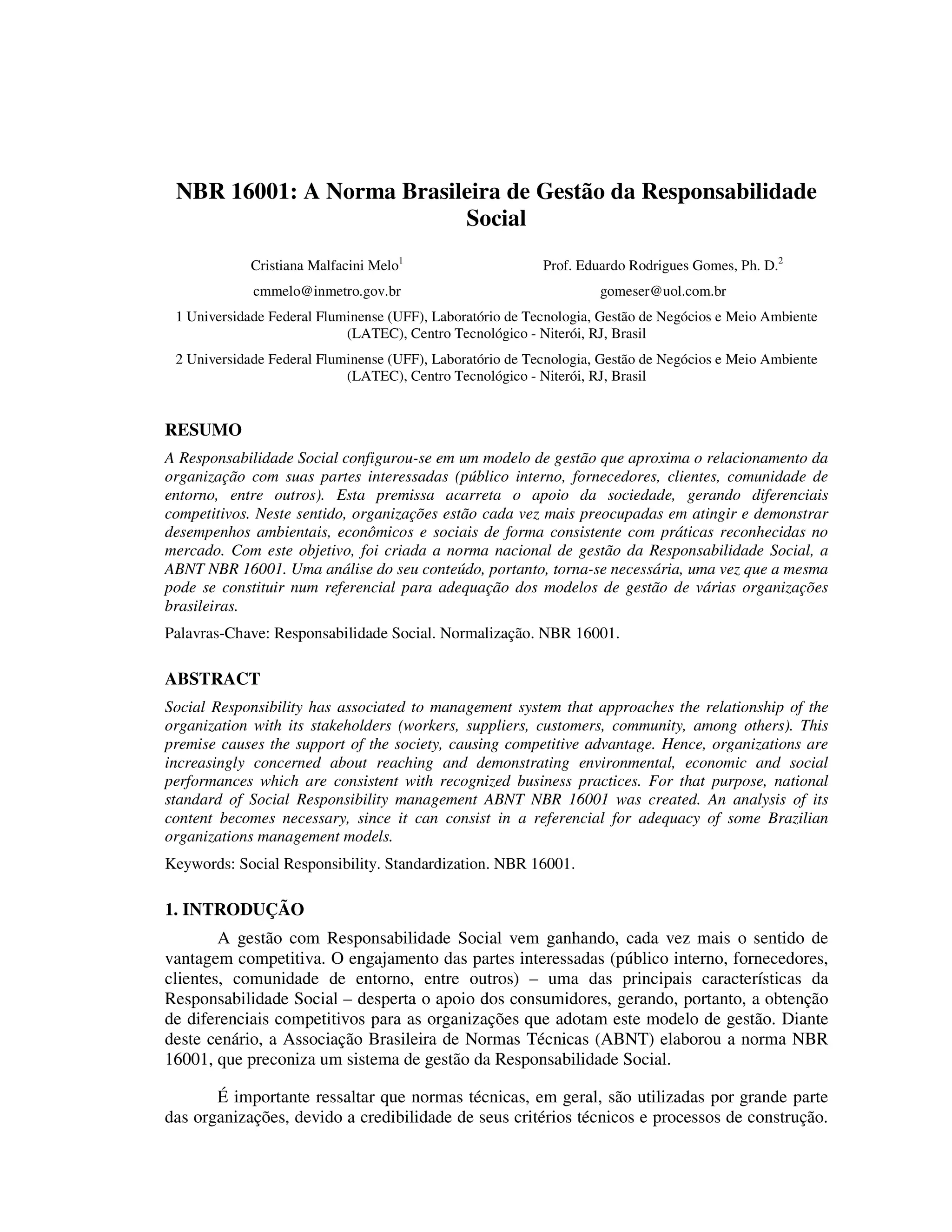 NBR 16001: A Norma Brasileira de Gestão da Responsabilidade Social

Cristiana Malfacini Melo$^1$

cmmelo@inmetro.gov.br

Prof. Eduardo Rodrigues Gomes, Ph. D.$^2$

gomeser@uol.com.br

1 Universidade Federal Fluminense (UFF), Laboratório de Tecnologia, Gestão de Negócios e Meio Ambiente (LATEC), Centro Tecnológico - Niterói, RJ, Brasil

2 Universidade Federal Fluminense (UFF), Laboratório de Tecnologia, Gestão de Negócios e Meio Ambiente (LATEC), Centro Tecnológico - Niterói, RJ, Brasil

RESUMO

A Responsabilidade Social configurou-se em um modelo de gestão que aproxima o relacionamento da organização com suas partes interessadas (público interno, fornecedores, clientes, comunidade de entorno, entre outros). Esta premissa acarreta o apoio da sociedade, gerando diferenciais competitivos. Neste sentido, organizações estão cada vez mais preocupadas em atingir e demonstrar desempenhos ambientais, econômicos e sociais de forma consistente com práticas reconhecidas no mercado. Com este objetivo, foi criada a norma nacional de gestão da Responsabilidade Social, a ABNT NBR 16001. Uma análise do seu conteúdo, portanto, torna-se necessária, uma vez que a mesma pode se constituir num referencial para adequação dos modelos de gestão de várias organizações brasileiras.

Palavras-Chave: Responsabilidade Social. Normalização. NBR 16001.

ABSTRACT

Social Responsibility has associated to management system that approaches the relationship of the organization with its stakeholders (workers, suppliers, customers, community, among others). This premise causes the support of the society, causing competitive advantage. Hence, organizations are increasingly concerned about reaching and demonstrating environmental, economic and social performances which are consistent with recognized business practices. For that purpose, national standard of Social Responsibility management ABNT NBR 16001 was created. An analysis of its content becomes necessary, since it can consist in a referencial for adequacy of some Brazilian organizations management models.

Keywords: Social Responsibility. Standardization. NBR 16001.

1. INTRODUÇÃO

A gestão com Responsabilidade Social vem ganhando, cada vez mais o sentido de vantagem competitiva. O engajamento das partes interessadas (público interno, fornecedores, clientes, comunidade de entorno, entre outros) – uma das principais características da Responsabilidade Social – desperta o apoio dos consumidores, gerando, portanto, a obtenção de diferenciais competitivos para as organizações que adotam este modelo de gestão. Diante deste cenário, a Associação Brasileira de Normas Técnicas (ABNT) elaborou a norma NBR 16001, que preconiza um sistema de gestão da Responsabilidade Social.

É importante ressaltar que normas técnicas, em geral, são utilizadas por grande parte das organizações, devido a credibilidade de seus critérios técnicos e processos de construção.